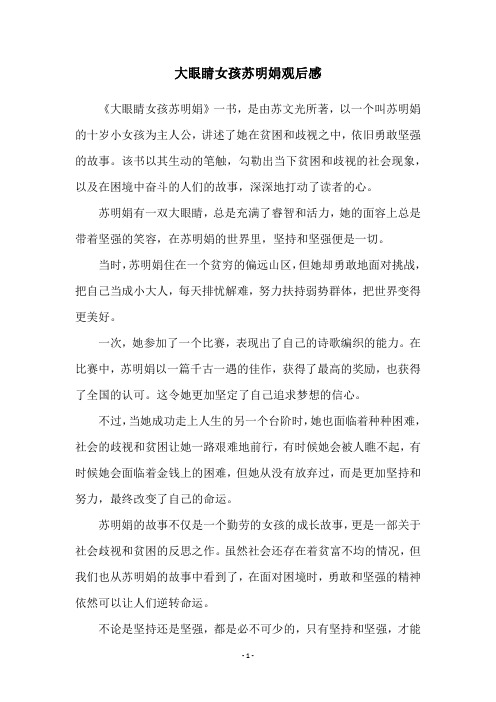 大眼睛女孩苏明娟观后感

《大眼睛女孩苏明娟》一书，是由苏文光所著，以一个叫苏明娟的十岁小女孩为主人公，讲述了她在贫困和歧视之中，依旧勇敢坚强的故事。该书以其生动的笔触，勾勒出当下贫困和歧视的社会现象，以及在困境中奋斗的人们的故事，深深地打动了读者的心。

苏明娟有一双大眼睛，总是充满了睿智和活力，她的面容上总是带着坚强的笑容，在苏明娟的世界里，坚持和坚强便是一切。

当时，苏明娟住在一个贫穷的偏远山区，但她却勇敢地面对挑战，把自己当成小大人，每天排忧解难，努力扶持弱势群体，把世界变得更美好。

一次，她参加了一个比赛，表现出了自己的诗歌编织的能力。在比赛中，苏明娟以一篇千古一遇的佳作，获得了最高的奖励，也获得了全国的认可。这令她更加坚定了自己追求梦想的信心。

不过，当她成功走上人生的另一个台阶时，她也面临着种种困难，社会的歧视和贫困让她一路艰难地前行，有时候她会被人瞧不起，有时候她会面临着金钱上的困难，但她从没有放弃过，而是更加坚持和努力，最终改变了自己的命运。

苏明娟的故事不仅是一个勤劳的女孩的成长故事，更是一部关于社会歧视和贫困的反思之作。虽然社会还存在着贫富不均的情况，但我们也从苏明娟的故事中看到了，在面对困境时，勇敢和坚强的精神依然可以让人们逆转命运。

不论是坚持还是坚强，都是必不可少的，只有坚持和坚强，才能

- 1 -